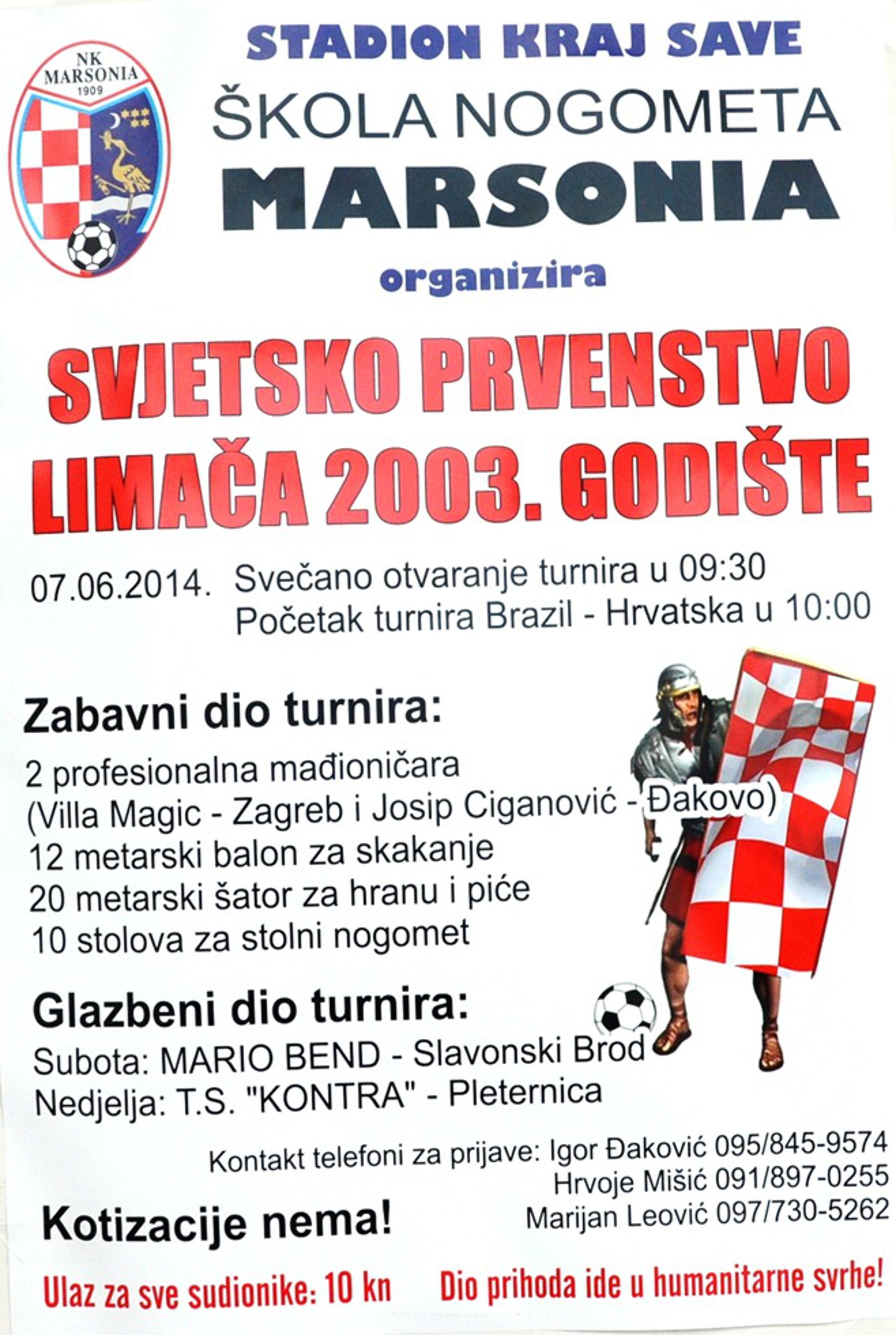 NK MARSONIA 1909

STADION KRAJ SAVE

ŠKOLA NOGOMETA

MARSONIA

organizira

SVJETSKO PRVENSTVO LIMAČA 2003. GODIŠTE

07.06.2014. Svečano otvaranje turnira u 09:30
Početak turnira Brazil - Hrvatska u 10:00

Zabavni dio turnira:

2 profesionalna mađioničara
(Villa Magic - Zagreb i Josip Ciganović - Đakovo)
12 metarski balon za skakanje
20 metarski šator za hranu i piće
10 stolova za stolni nogomet

Glazbeni dio turnira:

Subota: MARIO BEND - Slavonski Brod
Nedjelja: T.S. "KONTRA" - Pleternica

Kontakt telefoni za prijave: Igor Đaković 095/845-9574
Hrvoje Mišić 091/897-0255
Marijan Leović 097/730-5262

Kotizacije nema!

Ulaz za sve sudionike: 10 kn

Dio prihoda ide u humanitarne svrhe!